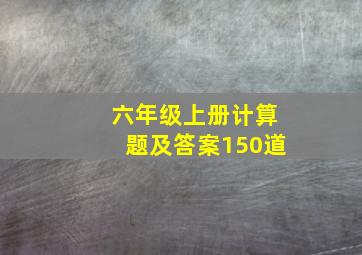 六年级上册计算题及答案150道